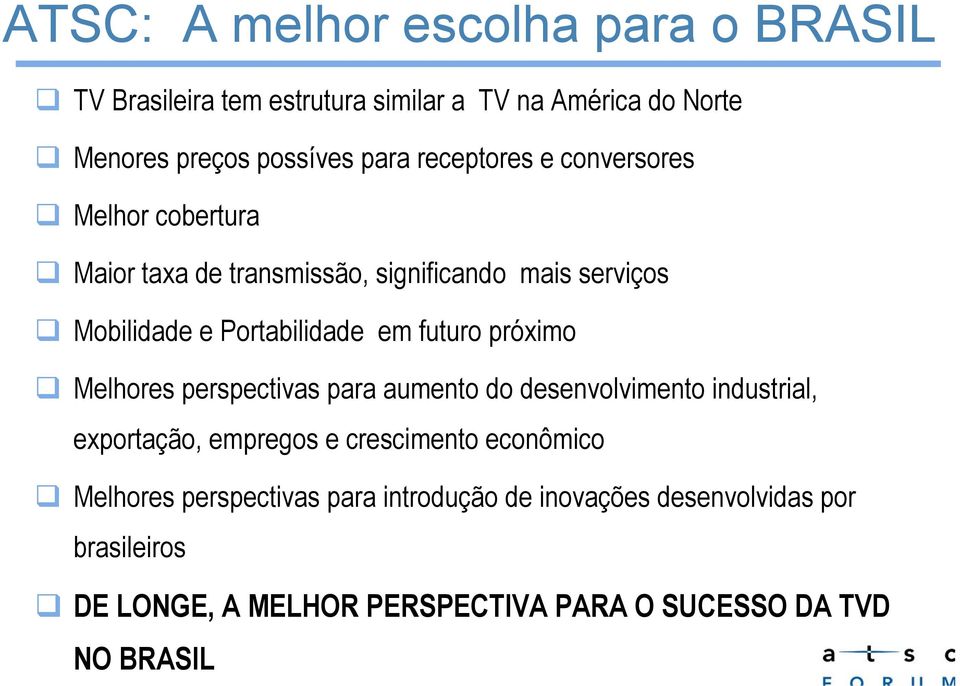 ATSC: A melhor escolha para o BRASIL

❑ TV Brasileira tem estrutura similar a TV na América do Norte

❑ Menores preços possíves para receptores e conversores

❑ Melhor cobertura

❑ Maior taxa de transmissão, significando mais serviços

❑ Mobilidade e Portabilidade em futuro próximo

❑ Melhores perspectivas para aumento do desenvolvimento industrial, exportação, empregos e crescimento econômico

❑ Melhores perspectivas para introdução de inovações desenvolvidas por brasileiros

❑ DE LONGE, A MELHOR PERSPECTIVA PARA O SUCESSO DA TVD NO BRASIL

a t s c
F O R U M